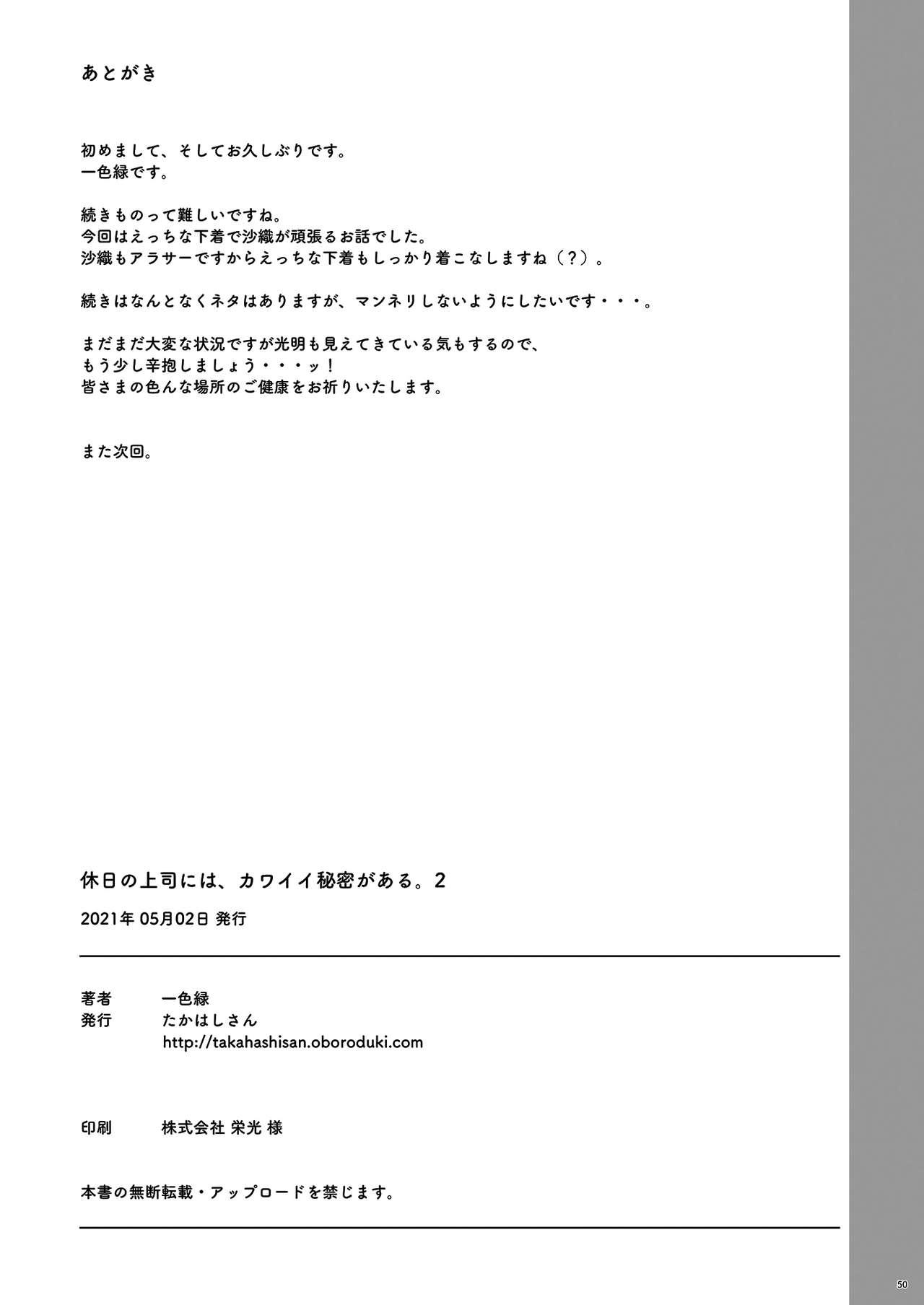 あとがき

初めまして、そしてお久しぶりです。
一色緑です。

続きものって難しいですね。
今回はえっちな下着で沙織が頑張るお話でした。
沙織もアラサーですからえっちな下着もしっかり着こなしますね（？）。

続きはなんとなくネタはありますが、マンネリしないようにしたいです・・・。

まだまだ大変な状況ですが光明も見えてきている気もするので、
もう少し辛抱しましょう・・・ッ！
皆さまの色んな場所のご健康をお祈りいたします。

また次回。

休日の上司には、カワイイ秘密がある。2

2021年 05月02日 発行

著者　一色緑
発行　たかはしさん
http://takahashisan.oboroduki.com

印刷　株式会社 栄光 様

本書の無断転載・アップロードを禁じます。

50